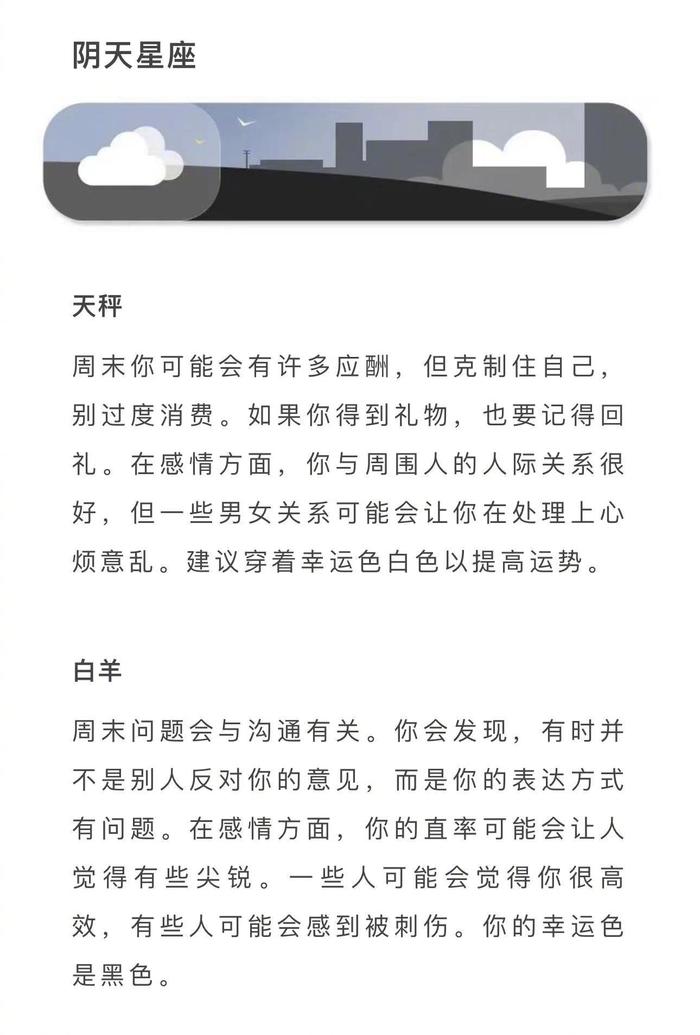 阴天星座

天秤

周末你可能会有许多应酬，但克制住自己，别过度消费。如果你得到礼物，也要记得回礼。在感情方面，你与周围人的人际关系很好，但一些男女关系可能会让你在处理上心烦意乱。建议穿着幸运色白色以提高运势。

白羊

周末问题会与沟通有关。你会发现，有时并不是别人反对你的意见，而是你的表达方式有问题。在感情方面，你的直率可能会让人觉得有些尖锐。一些人可能会觉得你很高效，有些人可能会感到被刺伤。你的幸运色是黑色。